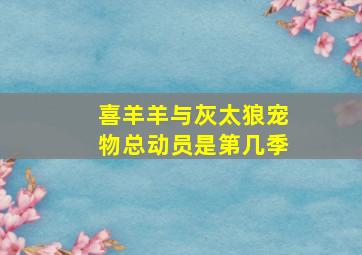 喜羊羊与灰太狼宠物总动员是第几季